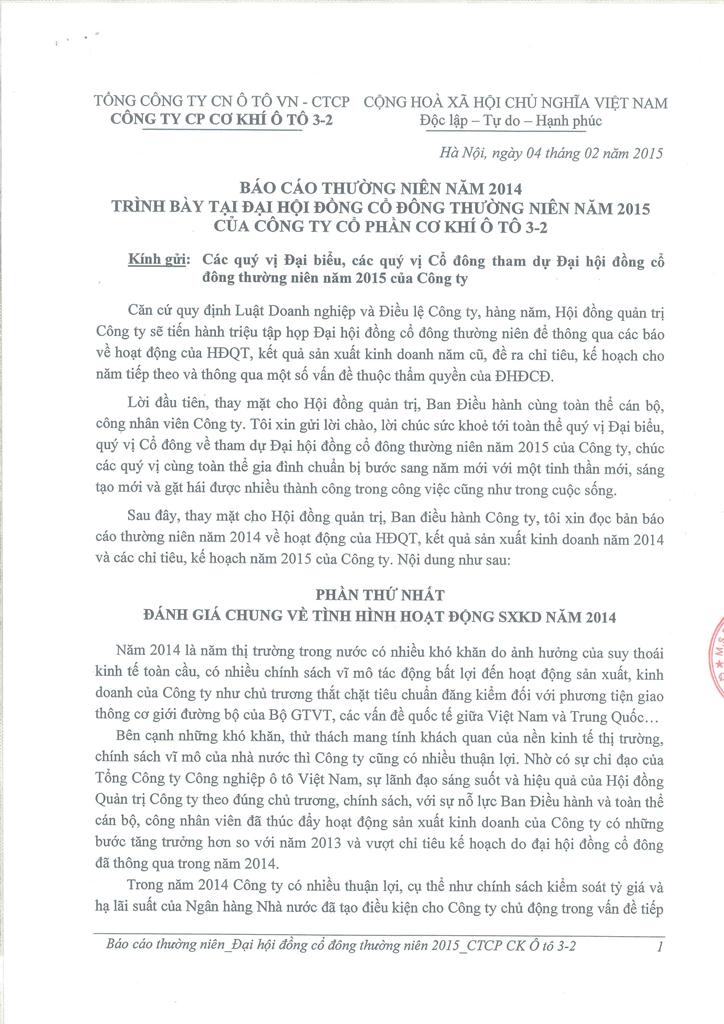 TỔNG CÔNG TY CN Ô TÔ VN - CTCP
CÔNG TY CP CƠ KHÍ Ô TÔ 3-2

CỘNG HOÀ XÃ HỘI CHỦ NGHĨA VIỆT NAM
Độc lập – Tự do – Hạnh phúc

Hà Nội, ngày 04 tháng 02 năm 2015

BÁO CÁO THƯỜNG NIÊN NĂM 2014
TRÌNH BÀY TẠI ĐẠI HỘI ĐỒNG CỔ ĐÔNG THƯỜNG NIÊN NĂM 2015
CỦA CÔNG TY CỔ PHẦN CƠ KHÍ Ô TÔ 3-2

Kính gửi: Các quý vị Đại biểu, các quý vị Cổ đông tham dự Đại hội đồng cổ đông thường niên năm 2015 của Công ty

Căn cứ quy định Luật Doanh nghiệp và Điều lệ Công ty, hàng năm, Hội đồng quản trị Công ty sẽ tiến hành triệu tập họp Đại hội đồng cổ đông thường niên để thông qua các báo về hoạt động của HĐQT, kết quả sản xuất kinh doanh năm cũ, đề ra chỉ tiêu, kế hoạch cho năm tiếp theo và thông qua một số vấn đề thuộc thẩm quyền của ĐHĐCĐ.

Lời đầu tiên, thay mặt cho Hội đồng quản trị, Ban Điều hành cùng toàn thể cán bộ, công nhân viên Công ty. Tôi xin gửi lời chào, lời chúc sức khoẻ tới toàn thể quý vị Đại biểu, quý vị Cổ đông về tham dự Đại hội đồng cổ đông thường niên năm 2015 của Công ty, chúc các quý vị cùng toàn thể gia đình chuẩn bị bước sang năm mới với một tinh thần mới, sáng tạo mới và gặt hái được nhiều thành công trong công việc cũng như trong cuộc sống.

Sau đây, thay mặt cho Hội đồng quản trị, Ban điều hành Công ty, tôi xin đọc bản báo cáo thường niên năm 2014 về hoạt động của HĐQT, kết quả sản xuất kinh doanh năm 2014 và các chỉ tiêu, kế hoạch năm 2015 của Công ty. Nội dung như sau:

PHẦN THỨ NHẤT
ĐÁNH GIÁ CHUNG VỀ TÌNH HÌNH HOẠT ĐỘNG SXKD NĂM 2014

Năm 2014 là năm thị trường trong nước có nhiều khó khăn do ảnh hưởng của suy thoái kinh tế toàn cầu, có nhiều chính sách vĩ mô tác động bất lợi đến hoạt động sản xuất, kinh doanh của Công ty như chủ trương thắt chặt tiêu chuẩn đăng kiểm đối với phương tiện giao thông cơ giới đường bộ của Bộ GTVT, các vấn đề quốc tế giữa Việt Nam và Trung Quốc…

Bên cạnh những khó khăn, thử thách mang tính khách quan của nền kinh tế thị trường, chính sách vĩ mô của nhà nước thì Công ty cũng có nhiều thuận lợi. Nhờ có sự chỉ đạo của Tổng Công ty Công nghiệp ô tô Việt Nam, sự lãnh đạo sáng suốt và hiệu quả của Hội đồng Quản trị Công ty theo đúng chủ trương, chính sách, với sự nỗ lực Ban Điều hành và toàn thể cán bộ, công nhân viên đã thúc đẩy hoạt động sản xuất kinh doanh của Công ty có những bước tăng trưởng hơn so với năm 2013 và vượt chỉ tiêu kế hoạch do đại hội đồng cổ đông đã thông qua trong năm 2014.

Trong năm 2014 Công ty có nhiều thuận lợi, cụ thể như chính sách kiểm soát tỷ giá và hạ lãi suất của Ngân hàng Nhà nước đã tạo điều kiện cho Công ty chủ động trong vấn đề tiếp

Báo cáo thường niên_Đại hội đồng cổ đông thường niên 2015_CTCP CK Ô tô 3-2 1